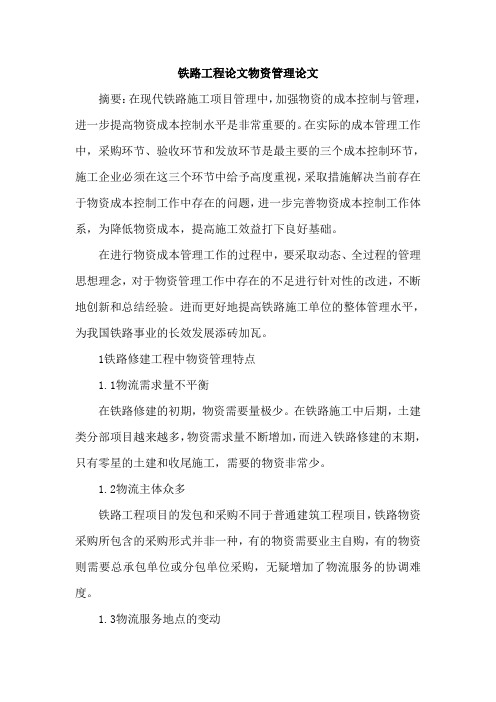 铁路工程论文物资管理论文

摘要：在现代铁路施工项目管理中，加强物资的成本控制与管理，进一步提高物资成本控制水平是非常重要的。在实际的成本管理工作中，采购环节、验收环节和发放环节是最主要的三个成本控制环节，施工企业必须在这三个环节中给予高度重视，采取措施解决当前存在于物资成本控制工作中存在的问题，进一步完善物资成本控制工作体系，为降低物资成本，提高施工效益打下良好基础。

在进行物资成本管理工作的过程中，要采取动态、全过程的管理思想理念，对于物资管理工作中存在的不足进行针对性的改进，不断地创新和总结经验。进而更好地提高铁路施工单位的整体管理水平，为我国铁路事业的长效发展添砖加瓦。

1铁路修建工程中物资管理特点

1.1物流需求量不平衡

在铁路修建的初期，物资需要量极少。在铁路施工中后期，土建类分部项目越来越多，物资需求量不断增加，而进入铁路修建的末期，只有零星的土建和收尾施工，需要的物资非常少。

1.2物流主体众多

铁路工程项目的发包和采购不同于普通建筑工程项目，铁路物资采购所包含的采购形式并非一种，有的物资需要业主自购，有的物资则需要总承包单位或分包单位采购，无疑增加了物流服务的协调难度。

1.3物流服务地点的变动